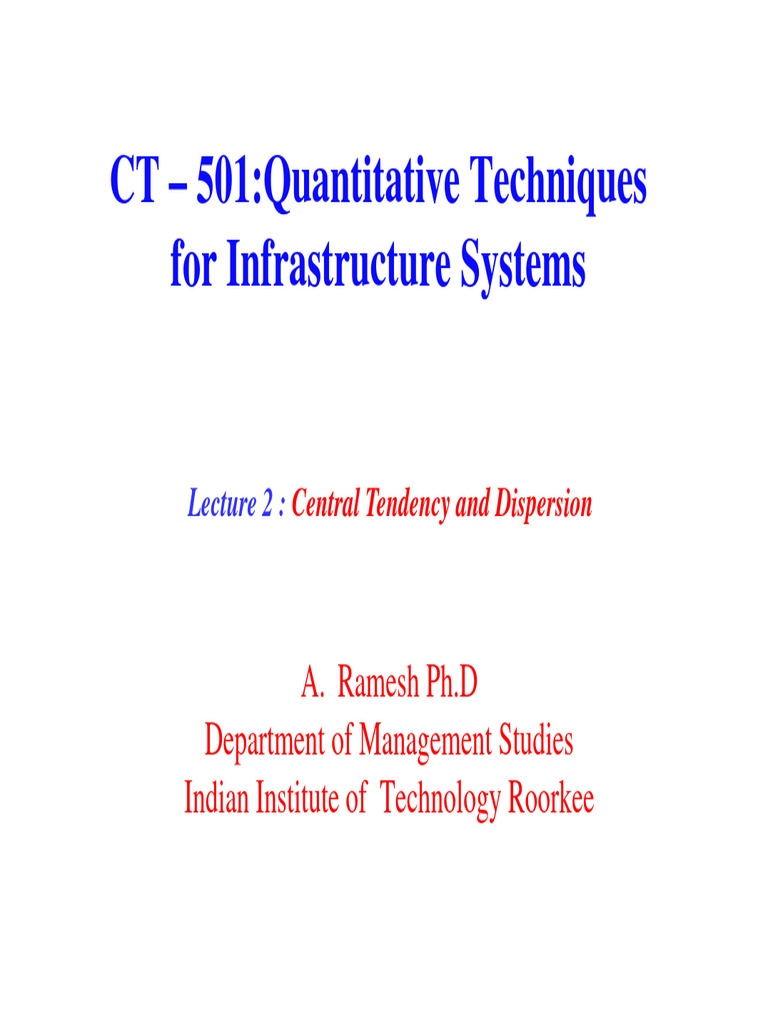 CT – 501:Quantitative Techniques for Infrastructure Systems

Lecture 2 : Central Tendency and Dispersion

A. Ramesh Ph.D
Department of Management Studies
Indian Institute of Technology Roorkee